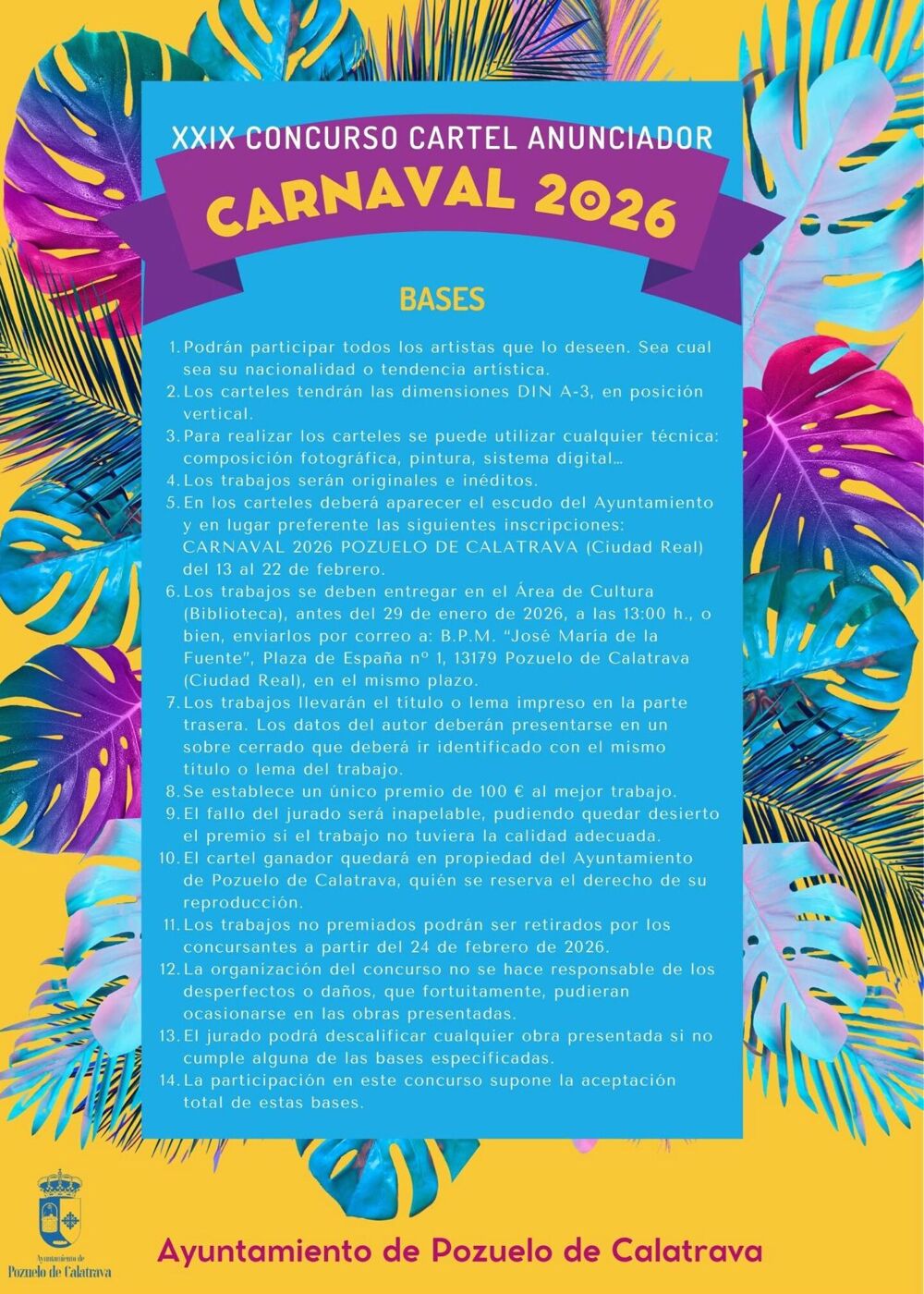 XXIX CONCURSO CARTEL ANUNCIADOR

CARNAVAL 2026

BASES

1. Podrán participar todos los artistas que lo deseen. Sea cual sea su nacionalidad o tendencia artística.
2. Los carteles tendrán las dimensiones DIN A-3, en posición vertical.
3. Para realizar los carteles se puede utilizar cualquier técnica: composición fotográfica, pintura, sistema digital...
4. Los trabajos serán originales e inéditos.
5. En los carteles deberá aparecer el escudo del Ayuntamiento y en lugar preferente las siguientes inscripciones: CARNAVAL 2026 POZUELO DE CALATRAVA (Ciudad Real) del 13 al 22 de febrero.
6. Los trabajos se deben entregar en el Área de Cultura (Biblioteca), antes del 29 de enero de 2026, a las 13:00 h., o bien, enviarlos por correo a: B.P.M. "José María de la Fuente", Plaza de España nº 1, 13179 Pozuelo de Calatrava (Ciudad Real), en el mismo plazo.
7. Los trabajos llevarán el título o lema impreso en la parte trasera. Los datos del autor deberán presentarse en un sobre cerrado que deberá ir identificado con el mismo título o lema del trabajo.
8. Se establece un único premio de 100 € al mejor trabajo.
9. El fallo del jurado será inapelable, pudiendo quedar desierto el premio si el trabajo no tuviera la calidad adecuada.
10. El cartel ganador quedará en propiedad del Ayuntamiento de Pozuelo de Calatrava, quién se reserva el derecho de su reproducción.
11. Los trabajos no premiados podrán ser retirados por los concursantes a partir del 24 de febrero de 2026.
12. La organización del concurso no se hace responsable de los desperfectos o daños, que fortuitamente, pudieran ocasionarse en las obras presentadas.
13. El jurado podrá descalificar cualquier obra presentada si no cumple alguna de las bases especificadas.
14. La participación en este concurso supone la aceptación total de estas bases.

Ayuntamiento de
Pozuelo de Calatrava

Ayuntamiento de Pozuelo de Calatrava